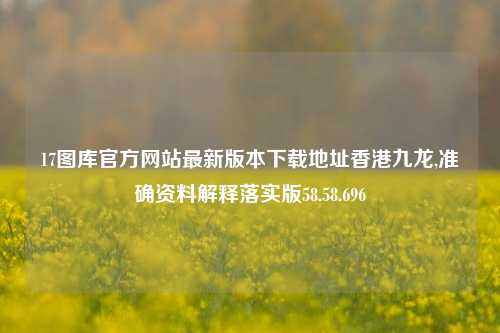 17图库官方网站最新版本下载地址香港九龙,准确资料解释落实版58.58.696